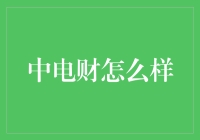 中电财怎么样